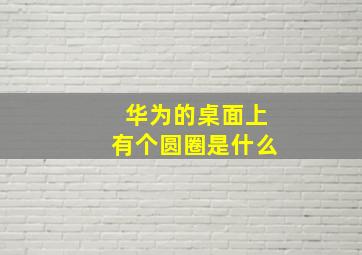 华为的桌面上
有个圆圈是什么